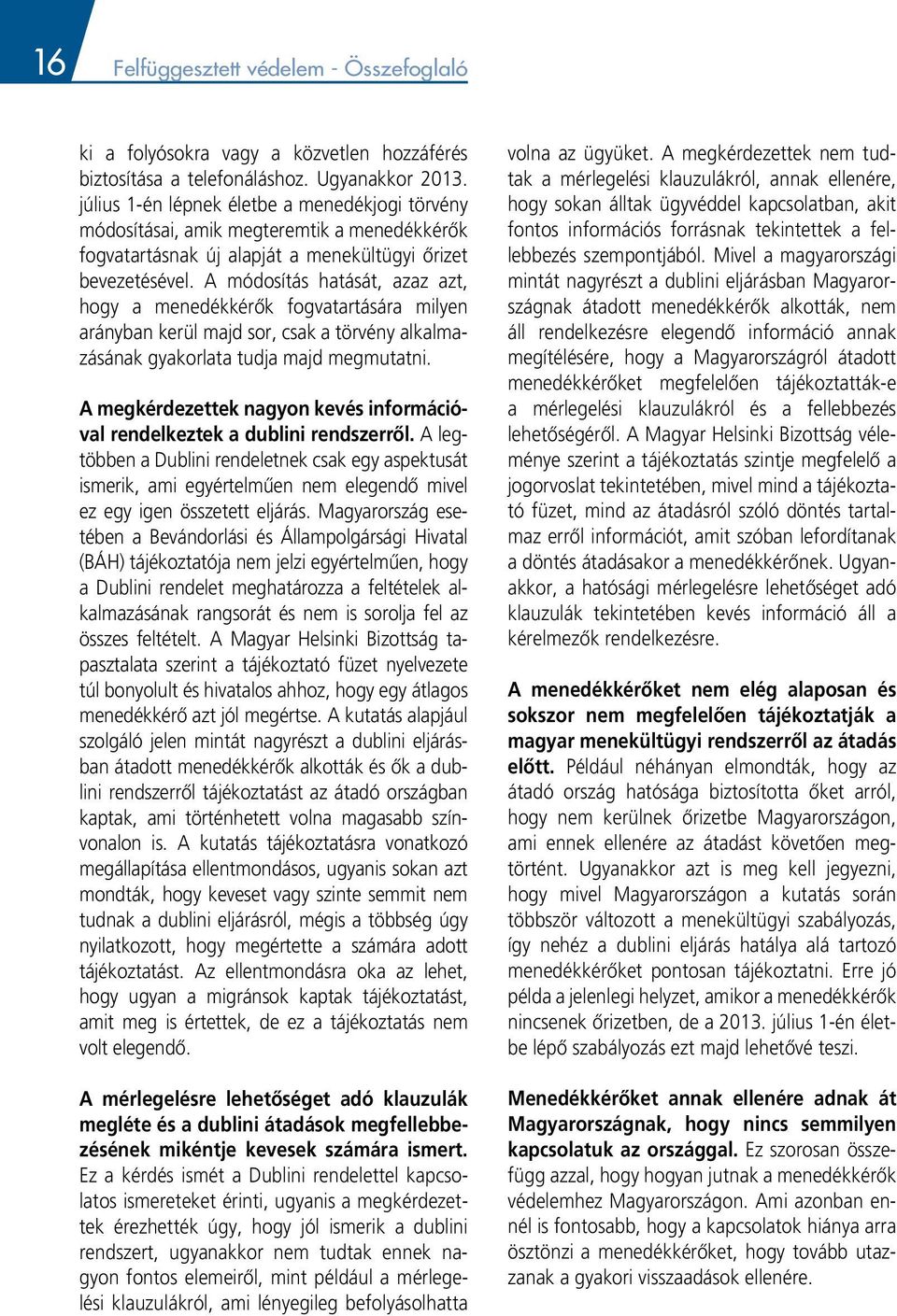 16

Felfüggesztett védelem - Összefoglaló

ki a folyósokra vagy a közvetlen hozzáférés biztosítása a telefonáláshoz. Ugyanakkor 2013. július 1-én lépnek életbe a menedékjogi törvény módosításai, amik megteremtik a menedékkérők fogvatartásnak új alapját a menekültügyi őrizet bevezetésével. A módosítás hatását, azaz azt, hogy a menedékkérők fogvatartására milyen arányban kerül majd sor, csak a törvény alkalmazásának gyakorlata tudja majd megmutatni.

A megkérdezettek nagyon kevés információval rendelkeztek a dublini rendszerről. A legtöbben a Dublini rendeletnek csak egy aspektusát ismerik, ami egyértelműen nem elegendő mivel ez egy igen összetett eljárás. Magyarország esetében a Bevándorlási és Állampolgársági Hivatal (BÁH) tájékoztatója nem jelzi egyértelműen, hogy a Dublini rendelet meghatározza a feltételek alkalmazásának rangsorát és nem is sorolja fel az összes feltételt. A Magyar Helsinki Bizottság tapasztalata szerint a tájékoztató füzet nyelvezete túl bonyolult és hivatalos ahhoz, hogy egy átlagos menedékkérő azt jól megértse. A kutatás alapjául szolgáló jelen mintát nagyrészt a dublini eljárásban átadott menedékkérők alkották és ők a dublini rendszerről tájékoztatást az átadó országban kaptak, ami történhetett volna magasabb színvonalon is. A kutatás tájékoztatásra vonatkozó megállapítása ellentmondásos, ugyanis sokan azt mondták, hogy keveset vagy szinte semmit nem tudnak a dublini eljárásról, mégis a többség úgy nyilatkozott, hogy megértette a számára adott tájékoztatást. Az ellentmondásra oka az lehet, hogy ugyan a migránsok kaptak tájékoztatást, amit meg is értettek, de ez a tájékoztatás nem volt elegendő.

A mérlegelésre lehetőséget adó klauzulák megléte és a dublini átadások megfellebbezésének mikéntje kevesek számára ismert. Ez a kérdés ismét a Dublini rendelettel kapcsolatos ismereteket érinti, ugyanis a megkérdezettek érezhették úgy, hogy jól ismerik a dublini rendszert, ugyanakkor nem tudtak ennek nagyon fontos elemeiről, mint például a mérlegelési klauzulákról, ami lényegileg befolyásolhatta volna az ügyüket. A megkérdezettek nem tudtak a mérlegelési klauzulákról, annak ellenére, hogy sokan álltak ügyvéddel kapcsolatban, akit fontos információs forrásnak tekintettek a fellebbezés szempontjából. Mivel a magyarországi mintát nagyrészt a dublini eljárásban Magyarországnak átadott menedékkérők alkották, nem áll rendelkezésre elegendő információ annak megítélésére, hogy a Magyarországról átadott menedékkérőket megfelelően tájékoztatták-e a mérlegelési klauzulákról és a fellebbezés lehetőségéről. A Magyar Helsinki Bizottság véleménye szerint a tájékoztatás szintje megfelelő a jogorvoslat tekintetében, mivel mind a tájékoztató füzet, mind az átadásról szóló döntés tartalmaz erről információt, amit szóban lefordítanak a döntés átadásakor a menedékkérőnek. Ugyanakkor, a hatósági mérlegelésre lehetőséget adó klauzulák tekintetében kevés információ áll a kérelmezők rendelkezésre.

A menedékkérőket nem elég alaposan és sokszor nem megfelelően tájékoztatják a magyar menekültügyi rendszerről az átadás előtt. Például néhányan elmondták, hogy az átadó ország hatósága biztosította őket arról, hogy nem kerülnek őrizetbe Magyarországon, ami ennek ellenére az átadást követően megtörtént. Ugyanakkor azt is meg kell jegyezni, hogy mivel Magyarországon a kutatás során többször változott a menekültügyi szabályozás, így nehéz a dublini eljárás hatálya alá tartozó menedékkérőket pontosan tájékoztatni. Erre jó példa a jelenlegi helyzet, amikor a menedékkérők nincsenek őrizetben, de a 2013. július 1-én életbe lépő szabályozás ezt majd lehetővé teszi.

Menedékkérőket annak ellenére adnak át Magyarországnak, hogy nincs semmilyen kapcsolatuk az országgal. Ez szorosan összefügg azzal, hogy hogyan jutnak a menedékkérők védelemhez Magyarországon. Ami azonban ennél is fontosabb, hogy a kapcsolatok hiánya arra ösztönzi a menedékkérőket, hogy tovább utazzanak a gyakori visszaadások ellenére.